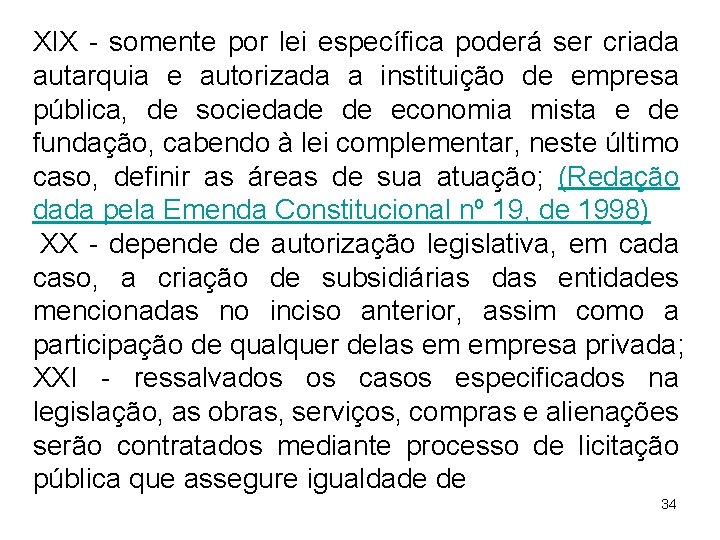 XIX - somente por lei específica poderá ser criada autarquia e autorizada a instituição de empresa pública, de sociedade de economia mista e de fundação, cabendo à lei complementar, neste último caso, definir as áreas de sua atuação; (Redação dada pela Emenda Constitucional nº 19, de 1998)
XX - depende de autorização legislativa, em cada caso, a criação de subsidiárias das entidades mencionadas no inciso anterior, assim como a participação de qualquer delas em empresa privada;
XXI - ressalvados os casos especificados na legislação, as obras, serviços, compras e alienações serão contratados mediante processo de licitação pública que assegure igualdade de

34